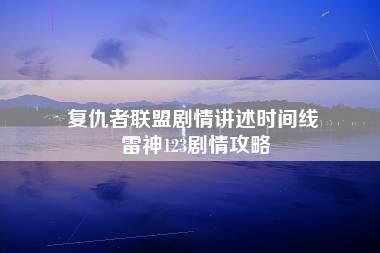 复仇者联盟剧情讲述时间线
雷神123剧情攻略